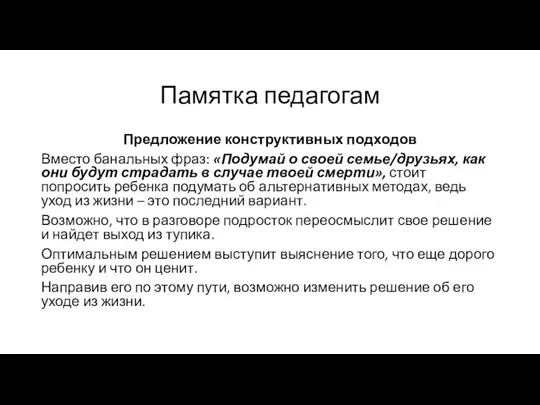 Памятка педагогам

Предложение конструктивных подходов

Вместо банальных фраз: «Подумай о своей семье/друзьях, как они будут страдать в случае твоей смерти», стоит попросить ребенка подумать об альтернативных методах, ведь уход из жизни – это последний вариант.

Возможно, что в разговоре подросток переосмыслит свое решение и найдет выход из тупика.

Оптимальным решением выступит выяснение того, что еще дорого ребенку и что он ценит.

Направив его по этому пути, возможно изменить решение об его уходе из жизни.